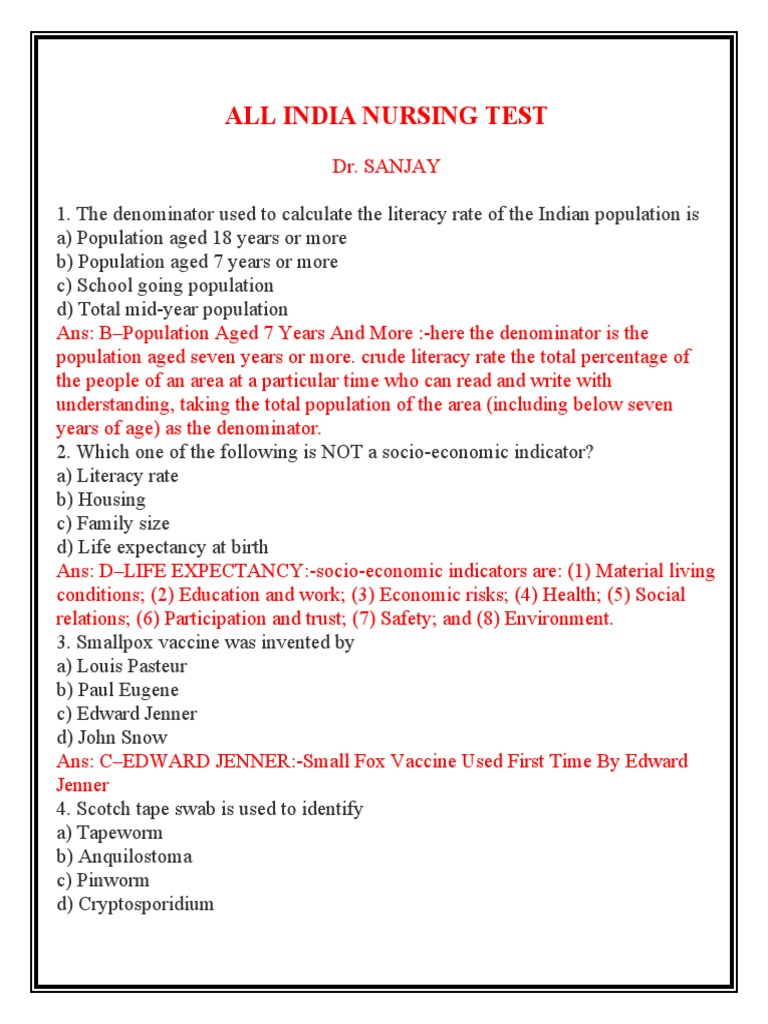 ALL INDIA NURSING TEST

Dr. SANJAY

1. The denominator used to calculate the literacy rate of the Indian population is
a) Population aged 18 years or more
b) Population aged 7 years or more
c) School going population
d) Total mid-year population
Ans: B–Population Aged 7 Years And More :-here the denominator is the population aged seven years or more. crude literacy rate the total percentage of the people of an area at a particular time who can read and write with understanding, taking the total population of the area (including below seven years of age) as the denominator.
2. Which one of the following is NOT a socio-economic indicator?
a) Literacy rate
b) Housing
c) Family size
d) Life expectancy at birth
Ans: D–LIFE EXPECTANCY:-socio-economic indicators are: (1) Material living conditions; (2) Education and work; (3) Economic risks; (4) Health; (5) Social relations; (6) Participation and trust; (7) Safety; and (8) Environment.
3. Smallpox vaccine was invented by
a) Louis Pasteur
b) Paul Eugene
c) Edward Jenner
d) John Snow
Ans: C–EDWARD JENNER:-Small Fox Vaccine Used First Time By Edward Jenner
4. Scotch tape swab is used to identify
a) Tapeworm
b) Anquilostoma
c) Pinworm
d) Cryptosporidium